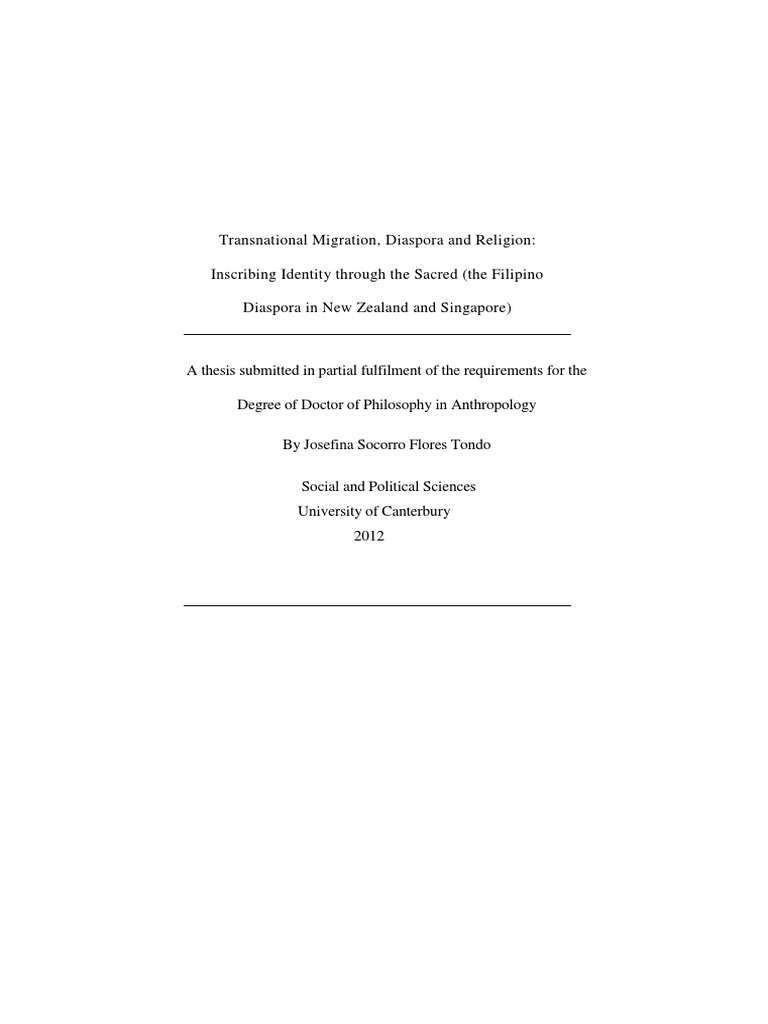 Transnational Migration, Diaspora and Religion: Inscribing Identity through the Sacred (the Filipino Diaspora in New Zealand and Singapore)

A thesis submitted in partial fulfilment of the requirements for the Degree of Doctor of Philosophy in Anthropology

By Josefina Socorro Flores Tondo

Social and Political Sciences
University of Canterbury
2012